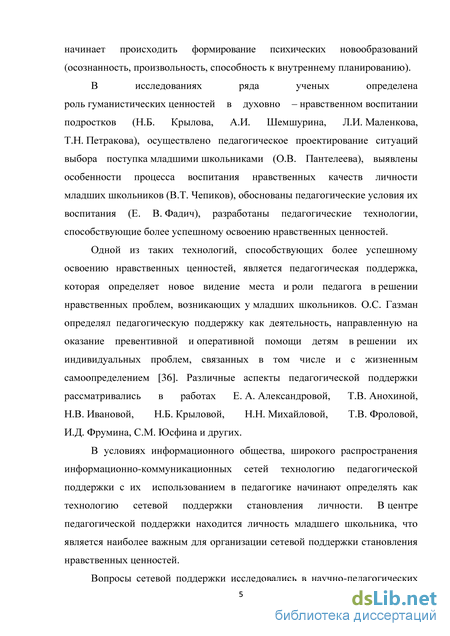 начинает происходить формирование психических новообразований (осознанность, произвольность, способность к внутреннему планированию).

В исследованиях ряда ученых определена роль гуманистических ценностей в духовно – нравственном воспитании подростков (Н.Б. Крылова, А.И. Шемшурина, Л.И. Маленкова, Т.Н. Петракова), осуществлено педагогическое проектирование ситуаций выбора поступка младшими школьниками (О.В. Пантелеева), выявлены особенности процесса воспитания нравственных качеств личности младших школьников (В.Т. Чепиков), обоснованы педагогические условия их воспитания (Е. В. Фадич), разработаны педагогические технологии, способствующие более успешному освоению нравственных ценностей.

Одной из таких технологий, способствующих более успешному освоению нравственных ценностей, является педагогическая поддержка, которая определяет новое видение места и роли педагога в решении нравственных проблем, возникающих у младших школьников. О.С. Газман определял педагогическую поддержку как деятельность, направленную на оказание превентивной и оперативной помощи детям в решении их индивидуальных проблем, связанных в том числе и с жизненным самоопределением [36]. Различные аспекты педагогической поддержки рассматривались в работах Е. А. Александровой, Т.В. Анохиной, Н.В. Ивановой, Н.Б. Крыловой, Н.Н. Михайловой, Т.В. Фроловой, И.Д. Фрумина, С.М. Юсфина и других.

В условиях информационного общества, широкого распространения информационно-коммуникационных сетей технологию педагогической поддержки с их использованием в педагогике начинают определять как технологию сетевой поддержки становления личности. В центре педагогической поддержки находится личность младшего школьника, что является наиболее важным для организации сетевой поддержки становления нравственных ценностей.

Вопросы сетевой поддержки исследовались в научно-педагогических

5

dsLib.net
библиотека диссертаций